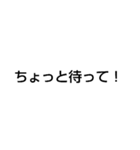 ちょっと待って！